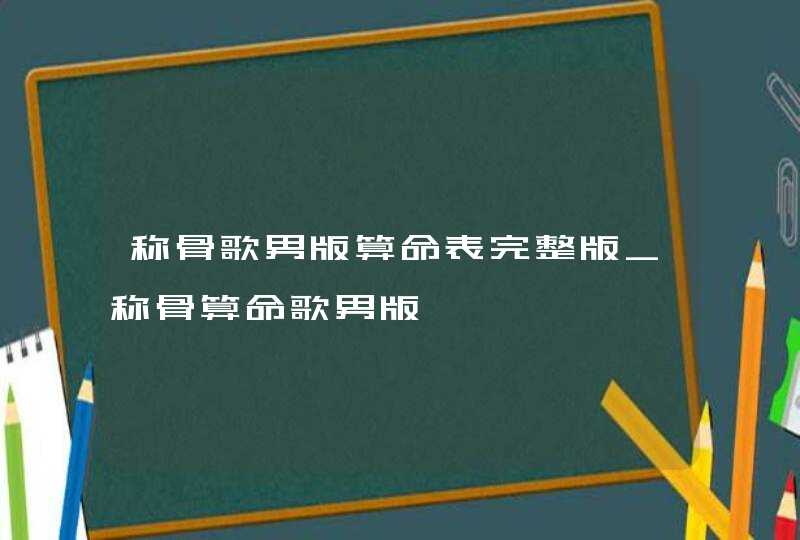 称骨歌男版算命表完整版_称骨算命歌男版